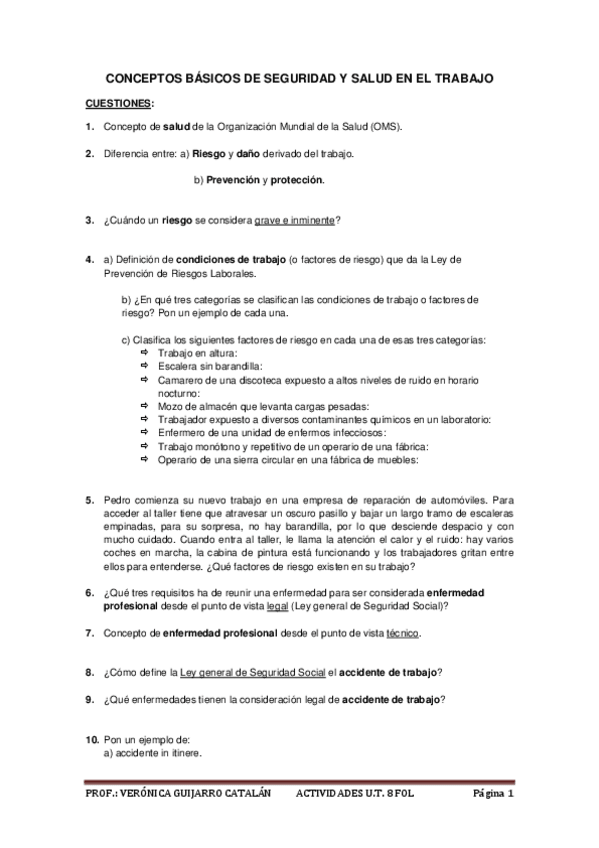 CONCEPTOS BÁSICOS DE SEGURIDAD Y SALUD EN EL TRABAJO

CUESTIONES:

1. Concepto de salud de la Organización Mundial de la Salud (OMS).

2. Diferencia entre: a) Riesgo y daño derivado del trabajo.

b) Prevención y protección.

3. ¿Cuándo un riesgo se considera grave e inminente?

4. a) Definición de condiciones de trabajo (o factores de riesgo) que da la Ley de Prevención de Riesgos Laborales.

b) ¿En qué tres categorías se clasifican las condiciones de trabajo o factores de riesgo? Pon un ejemplo de cada una.

c) Clasifica los siguientes factores de riesgo en cada una de esas tres categorías:
⇨ Trabajo en altura:
⇨ Escalera sin barandilla:
⇨ Camarero de una discoteca expuesto a altos niveles de ruido en horario nocturno:
⇨ Mozo de almacén que levanta cargas pesadas:
⇨ Trabajador expuesto a diversos contaminantes químicos en un laboratorio:
⇨ Enfermero de una unidad de enfermos infecciosos:
⇨ Trabajo monótono y repetitivo de un operario de una fábrica:
⇨ Operario de una sierra circular en una fábrica de muebles:

5. Pedro comienza su nuevo trabajo en una empresa de reparación de automóviles. Para acceder al taller tiene que atravesar un oscuro pasillo y bajar un largo tramo de escaleras empinadas, para su sorpresa, no hay barandilla, por lo que desciende despacio y con mucho cuidado. Cuando entra al taller, le llama la atención el calor y el ruido: hay varios coches en marcha, la cabina de pintura está funcionando y los trabajadores gritan entre ellos para entenderse. ¿Qué factores de riesgo existen en su trabajo?

6. ¿Qué tres requisitos ha de reunir una enfermedad para ser considerada enfermedad profesional desde el punto de vista legal (Ley general de Seguridad Social)?

7. Concepto de enfermedad profesional desde el punto de vista técnico.

8. ¿Cómo define la Ley general de Seguridad Social el accidente de trabajo?

9. ¿Qué enfermedades tienen la consideración legal de accidente de trabajo?

10. Pon un ejemplo de:
a) accidente in itinere.

PROF.: VERÓNICA GUIJARRO CATALÁN ACTIVIDADES U.T. 8 FOL Página 1